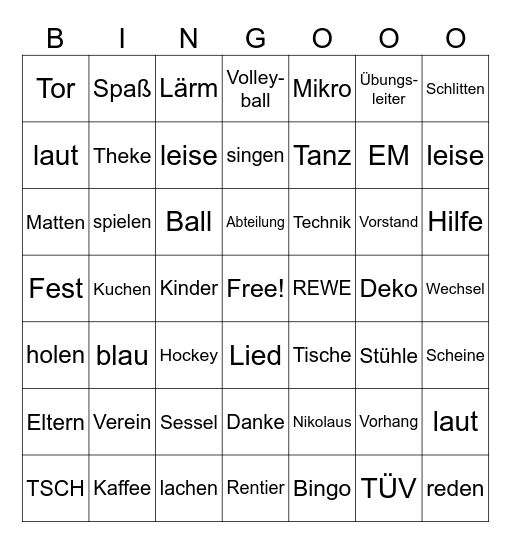 | B | I | N | G | O | O | O |
|---|---|---|---|---|---|---|
| Tor | Spaß | Lärm | Volleyball | Mikro | Übungsleiter | Schlitten |
| laut | Theke | leise | singen | Tanz | EM | leise |
| Matten | spielen | Ball | Abteilung | Technik | Vorstand | Hilfe |
| Fest | Kuchen | Kinder | Free! | REWE | Deko | Wechsel |
| holen | blau | Hockey | Lied | Tische | Stühle | Scheine |
| Eltern | Verein | Sessel | Danke | Nikolaus | Vorhang | laut |
| TSCH | Kaffee | lachen | Rentier | Bingo | TÜV | reden |